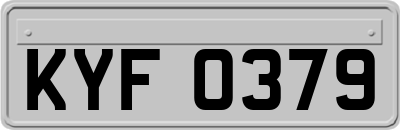 KYF 0379